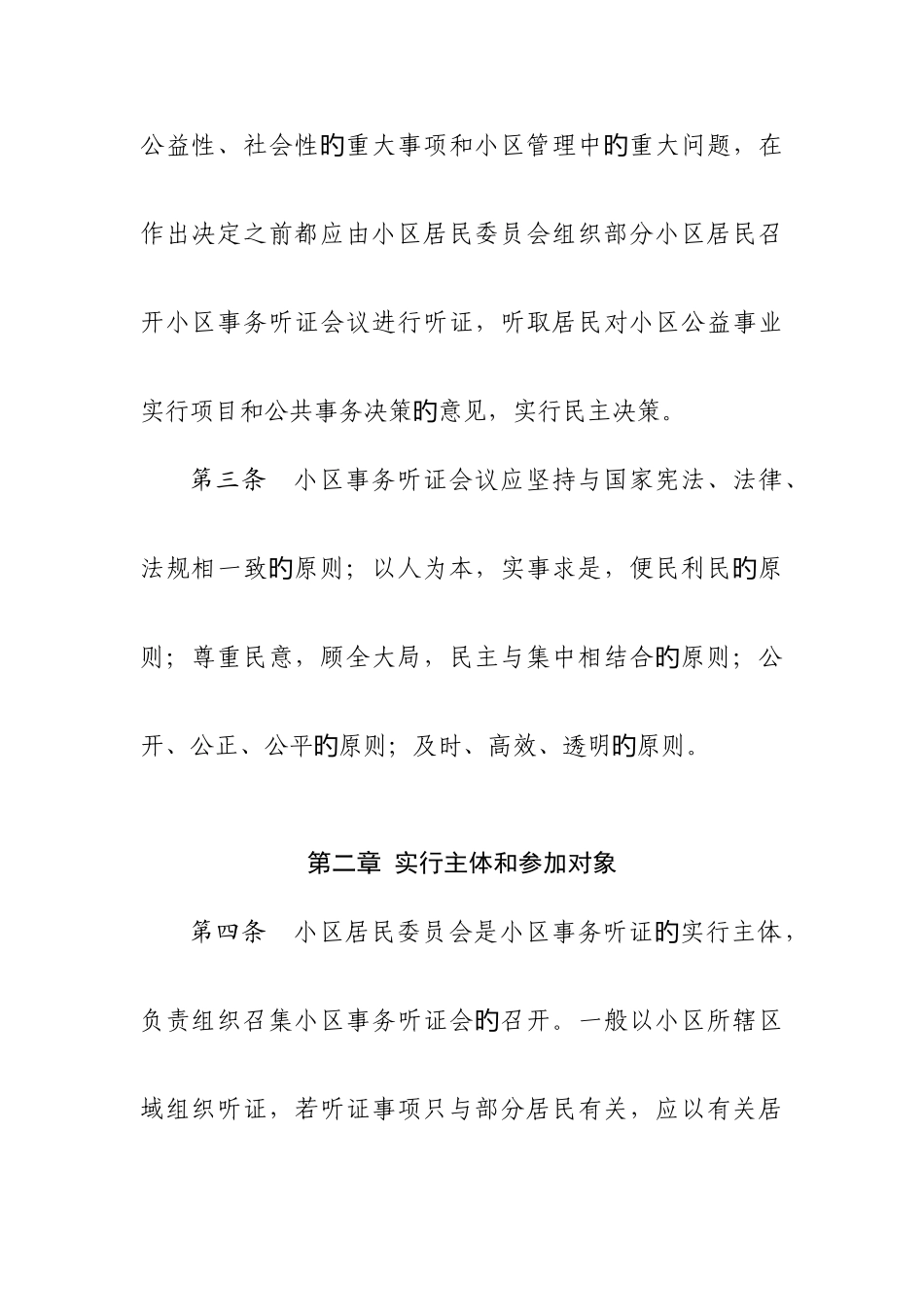 公益性、社会性的重大事项和小区管理中的重大问题，在作出决定之前都应由小区居民委员会组织部分小区居民召开小区事务听证会议进行听证，听取居民对小区公益事业实行项目和公共事务决策的意见，实行民主决策。

第三条　小区事务听证会议应坚持与国家宪法、法律、法规相一致的原则；以人为本，实事求是，便民利民的原则；尊重民意，顾全大局，民主与集中相结合的原则；公开、公正、公平的原则；及时、高效、透明的原则。

第二章 实行主体和参加对象

第四条　小区居民委员会是小区事务听证的实行主体，负责组织召集小区事务听证会的召开。一般以小区所辖区域组织听证，若听证事项只与部分居民有关，应以有关居